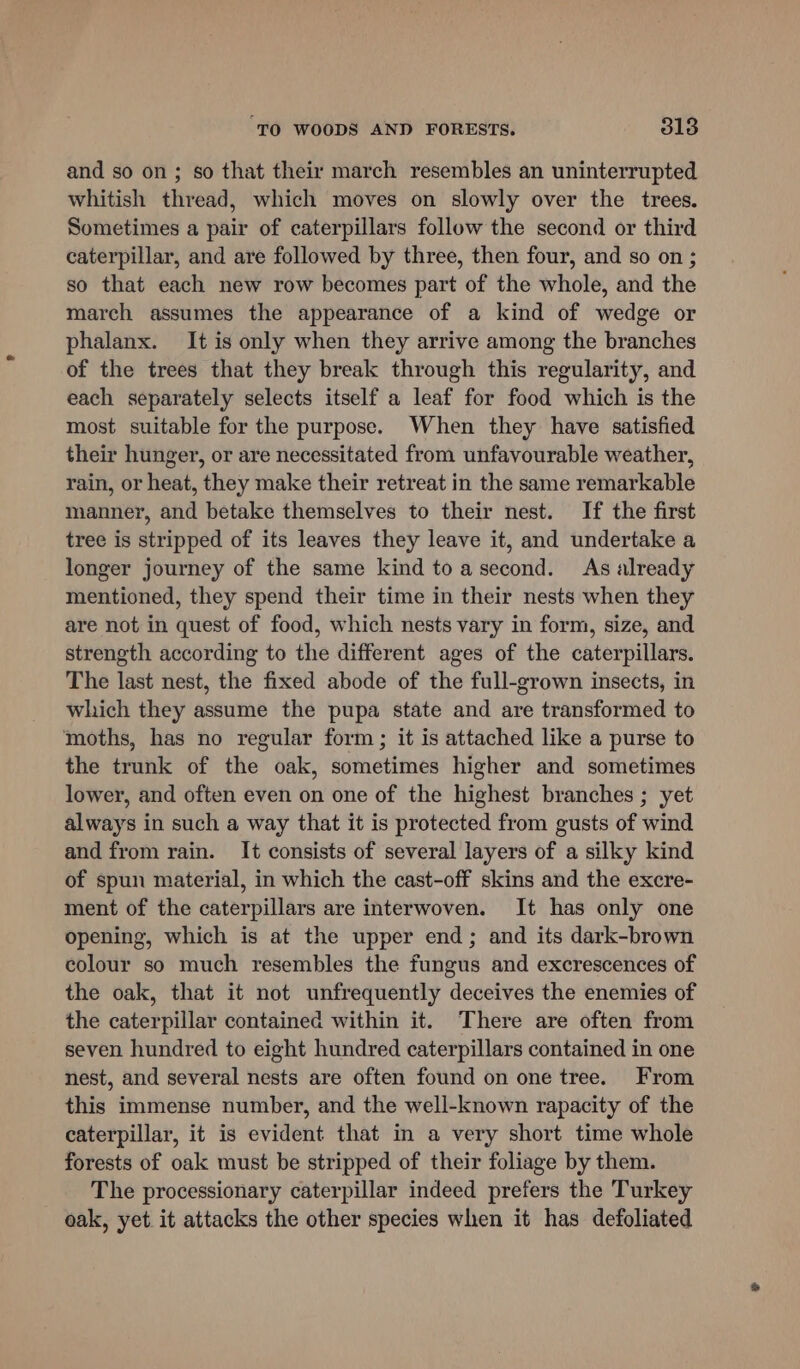 TO WOODS AND FORESTS. 313

and so on; so that their march resembles an uninterrupted whitish thread, which moves on slowly over the trees. Sometimes a pair of caterpillars follow the second or third caterpillar, and are followed by three, then four, and so on; so that each new row becomes part of the whole, and the march assumes the appearance of a kind of wedge or phalanx. It is only when they arrive among the branches of the trees that they break through this regularity, and each separately selects itself a leaf for food which is the most suitable for the purpose. When they have satisfied their hunger, or are necessitated from unfavourable weather, rain, or heat, they make their retreat in the same remarkable manner, and betake themselves to their nest. If the first tree is stripped of its leaves they leave it, and undertake a longer journey of the same kind to a second. As already mentioned, they spend their time in their nests when they are not in quest of food, which nests vary in form, size, and strength according to the different ages of the caterpillars. The last nest, the fixed abode of the full-grown insects, in which they assume the pupa state and are transformed to moths, has no regular form; it is attached like a purse to the trunk of the oak, sometimes higher and sometimes lower, and often even on one of the highest branches; yet always in such a way that it is protected from gusts of wind and from rain. It consists of several layers of a silky kind of spun material, in which the cast-off skins and the excrement of the caterpillars are interwoven. It has only one opening, which is at the upper end; and its dark-brown colour so much resembles the fungus and excrescences of the oak, that it not unfrequently deceives the enemies of the caterpillar contained within it. There are often from seven hundred to eight hundred caterpillars contained in one nest, and several nests are often found on one tree. From this immense number, and the well-known rapacity of the caterpillar, it is evident that in a very short time whole forests of oak must be stripped of their foliage by them.

The processionary caterpillar indeed prefers the Turkey oak, yet it attacks the other species when it has defoliated